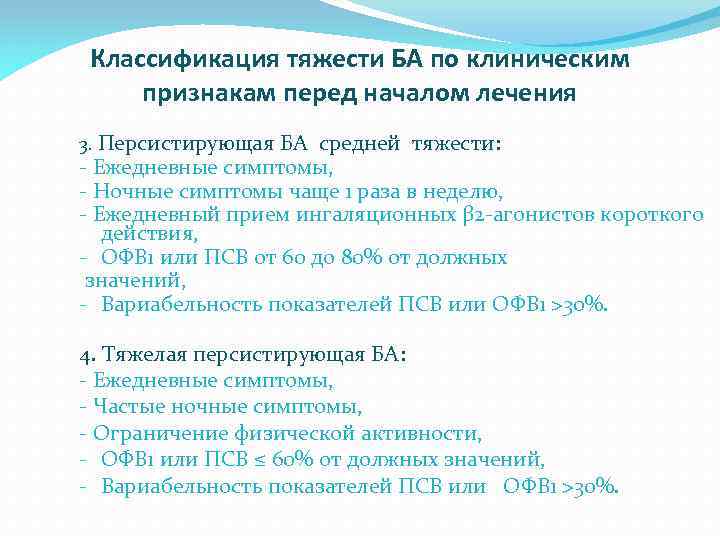 Классификация тяжести БА по клиническим признакам перед началом лечения

3. Персистирующая БА средней тяжести:
- Ежедневные симптомы,
- Ночные симптомы чаще 1 раза в неделю,
- Ежедневный прием ингаляционных β2-агонистов короткого действия,
- ОФВ1 или ПСВ от 60 до 80% от должных значений,
- Вариабельность показателей ПСВ или ОФВ1 >30%.

4. Тяжелая персистирующая БА:
- Ежедневные симптомы,
- Частые ночные симптомы,
- Ограничение физической активности,
- ОФВ1 или ПСВ ≤ 60% от должных значений,
- Вариабельность показателей ПСВ или ОФВ1 >30%.